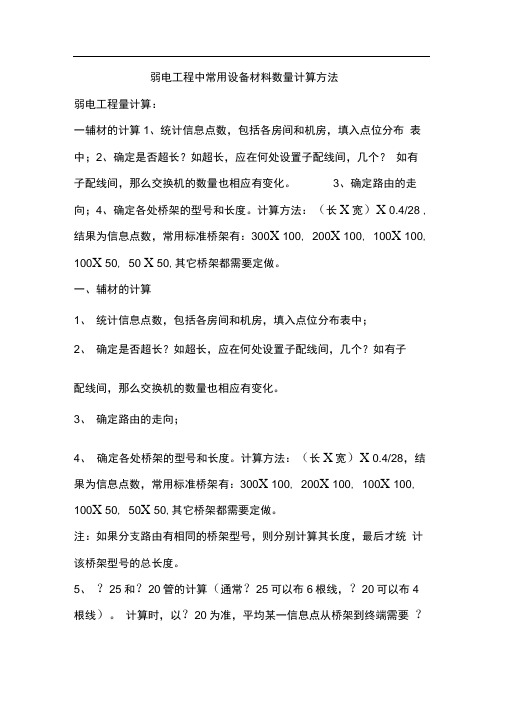 弱电工程中常用设备材料数量计算方法

弱电工程量计算:

一辅材的计算 1、统计信息点数，包括各房间和机房，填入点位分布 表中；2、确定是否超长？如超长，应在何处设置子配线间，几个？ 如有子配线间，那么交换机的数量也相应有变化。 3、确定路由的走向；4、确定各处桥架的型号和长度。计算方法：（长 X 宽）X 0.4/28，结果为信息点数，常用标准桥架有：300X 100，200X 100，100X 100，100X 50，50 X 50，其它桥架都需要定做。

一、辅材的计算

1、 统计信息点数，包括各房间和机房，填入点位分布表中；

2、 确定是否超长？如超长，应在何处设置子配线间，几个？如有子配线间，那么交换机的数量也相应有变化。

3、 确定路由的走向；

4、 确定各处桥架的型号和长度。计算方法：（长 X 宽）X 0.4/28，结果为信息点数，常用标准桥架有：300X 100，200X 100，100X 100，100X 50，50X 50，其它桥架都需要定做。

注：如果分支路由有相同的桥架型号，则分别计算其长度，最后才统 计该桥架型号的总长度。

5、 ？25 和？20 管的计算（通常？25 可以布 6 根线，？20 可以布 4 根线）。 计算时，以？20 为准，平均某一信息点从桥架到终端需要 ？